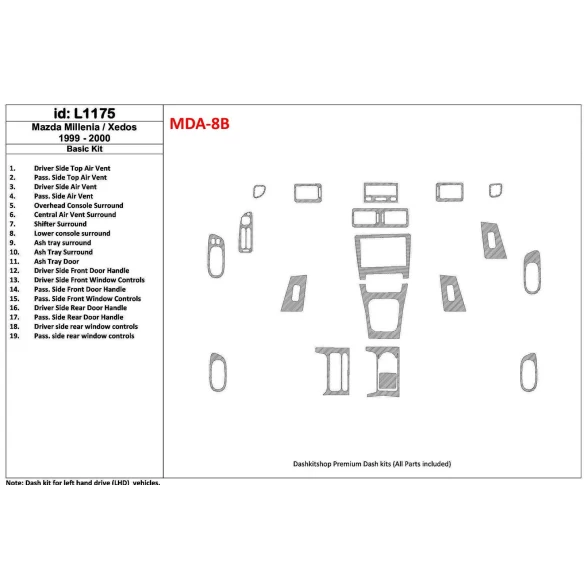 id: L1175

Mazda Millenia / Xedos
1999 - 2000

Basic Kit

1. Driver Side Top Air Vent
2. Pass. Side Top Air Vent
3. Driver Side Air Vent
4. Pass. Side Air Vent
5. Overhead Console Surround
6. Central Air Vent Surround
7. Shifter Surround
8. Lower console surround
9. Ash tray surround
10. Ash Tray Surround
11. Ash Tray Door
12. Driver Side Front Door Handle
13. Driver Side Front Window Controls
14. Pass. Side Front Door Handle
15. Pass. Side Front Window Controls
16. Driver Side Rear Door Handle
17. Pass. Side Rear Door Handle
18. Driver side rear window controls
19. Pass. side rear window controls

MDA-8B

Dashkitshop Premium Dash kits (All Parts included)

Note: Dash kit for left hand drive (LHD) vehicles.